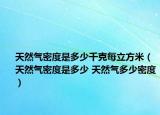 天然气密度是多少千克每立方米（天然气密度是多少 天然气多少密度）